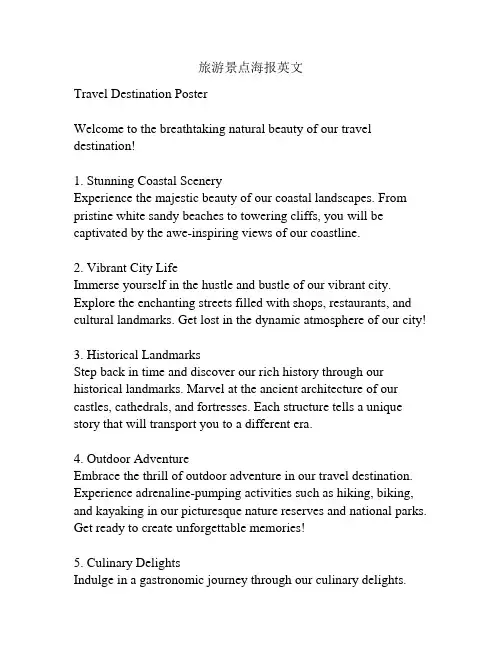 旅游景点海报英文

Travel Destination Poster

Welcome to the breathtaking natural beauty of our travel destination!

1. Stunning Coastal Scenery
Experience the majestic beauty of our coastal landscapes. From pristine white sandy beaches to towering cliffs, you will be captivated by the awe-inspiring views of our coastline.

2. Vibrant City Life
Immerse yourself in the hustle and bustle of our vibrant city. Explore the enchanting streets filled with shops, restaurants, and cultural landmarks. Get lost in the dynamic atmosphere of our city!

3. Historical Landmarks
Step back in time and discover our rich history through our historical landmarks. Marvel at the ancient architecture of our castles, cathedrals, and fortresses. Each structure tells a unique story that will transport you to a different era.

4. Outdoor Adventure
Embrace the thrill of outdoor adventure in our travel destination. Experience adrenaline-pumping activities such as hiking, biking, and kayaking in our picturesque nature reserves and national parks. Get ready to create unforgettable memories!

5. Culinary Delights
Indulge in a gastronomic journey through our culinary delights.